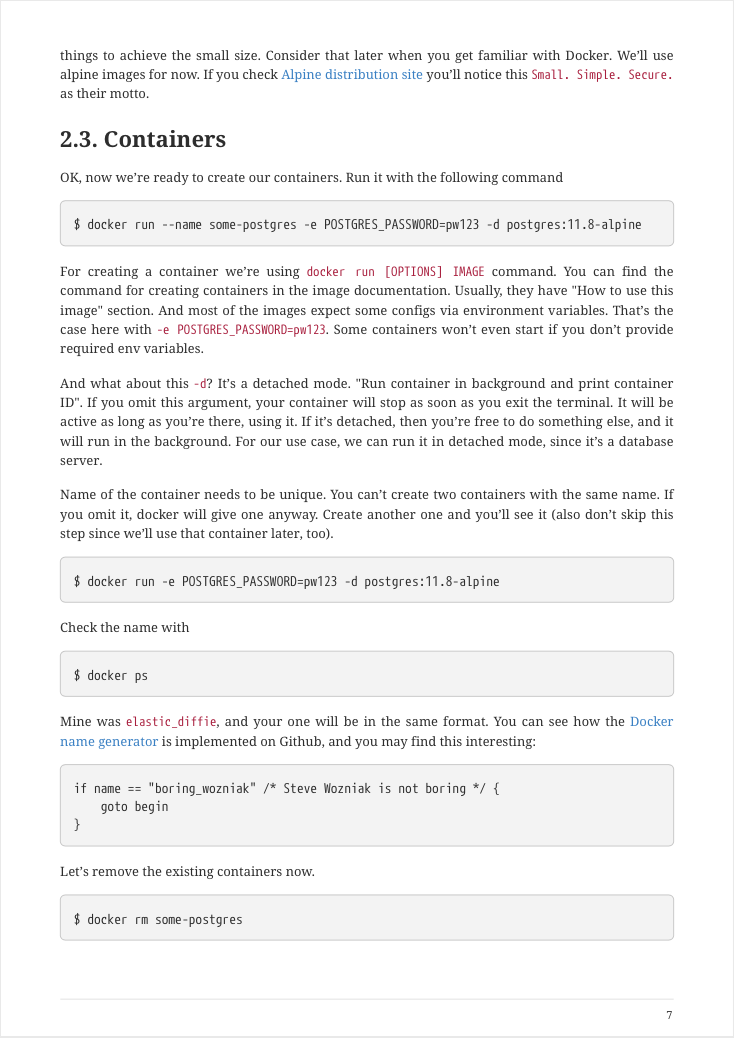 things to achieve the small size. Consider that later when you get familiar with Docker. We'll use alpine images for now. If you check Alpine distribution site you'll notice this Small. Simple. Secure. as their motto.

2.3. Containers

OK, now we're ready to create our containers. Run it with the following command

$ docker run --name some-postgres -e POSTGRES_PASSWORD=pw123 -d postgres:11.8-alpine

For creating a container we're using docker run [OPTIONS] IMAGE command. You can find the command for creating containers in the image documentation. Usually, they have "How to use this image" section. And most of the images expect some configs via environment variables. That's the case here with -e POSTGRES_PASSWORD=pw123. Some containers won't even start if you don't provide required env variables.

And what about this -d? It's a detached mode. "Run container in background and print container ID". If you omit this argument, your container will stop as soon as you exit the terminal. It will be active as long as you're there, using it. If it's detached, then you're free to do something else, and it will run in the background. For our use case, we can run it in detached mode, since it's a database server.

Name of the container needs to be unique. You can't create two containers with the same name. If you omit it, docker will give one anyway. Create another one and you'll see it (also don't skip this step since we'll use that container later, too).

$ docker run -e POSTGRES_PASSWORD=pw123 -d postgres:11.8-alpine

Check the name with

$ docker ps

Mine was elastic_diffie, and your one will be in the same format. You can see how the Docker name generator is implemented on Github, and you may find this interesting:

if name == "boring_wozniak" /* Steve Wozniak is not boring */ {
    goto begin
}

Let's remove the existing containers now.

$ docker rm some-postgres

7